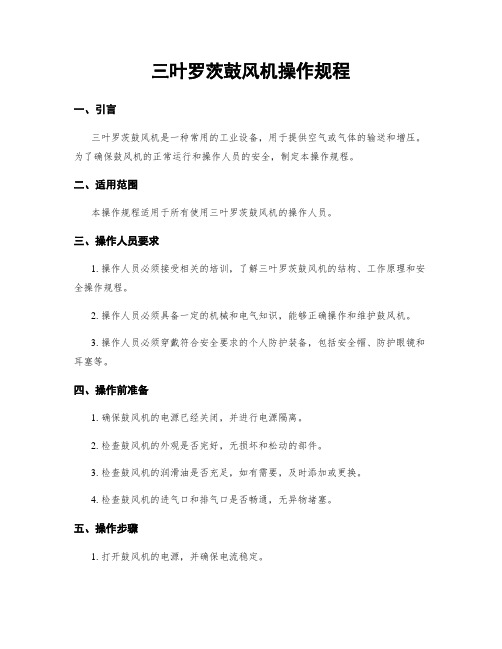 三叶罗茨鼓风机操作规程

一、引言

三叶罗茨鼓风机是一种常用的工业设备，用于提供空气或气体的输送和增压。为了确保鼓风机的正常运行和操作人员的安全，制定本操作规程。

二、适用范围

本操作规程适用于所有使用三叶罗茨鼓风机的操作人员。

三、操作人员要求

1. 操作人员必须接受相关的培训，了解三叶罗茨鼓风机的结构、工作原理和安全操作规程。

2. 操作人员必须具备一定的机械和电气知识，能够正确操作和维护鼓风机。

3. 操作人员必须穿戴符合安全要求的个人防护装备，包括安全帽、防护眼镜和耳塞等。

四、操作前准备

1. 确保鼓风机的电源已经关闭，并进行电源隔离。

2. 检查鼓风机的外观是否完好，无损坏和松动的部件。

3. 检查鼓风机的润滑油是否充足，如有需要，及时添加或更换。

4. 检查鼓风机的进气口和排气口是否畅通，无异物堵塞。

五、操作步骤

1. 打开鼓风机的电源，并确保电流稳定。